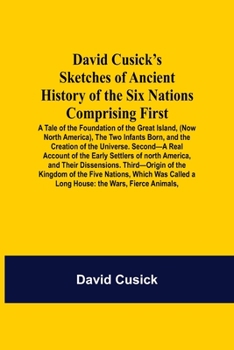 David Cusick's Sketches of Ancient History of the Six Nations Comprising First

A Tale of the Foundation of the Great Island, (Now North America), The Two Infants Born, and the Creation of the Universe. Second—A Real Account of the Early Settlers of north America, and Their Dissensions. Third—Origin of the Kingdom of the Five Nations, Which Was Called a Long House: the Wars, Fierce Animals,

David Cusick